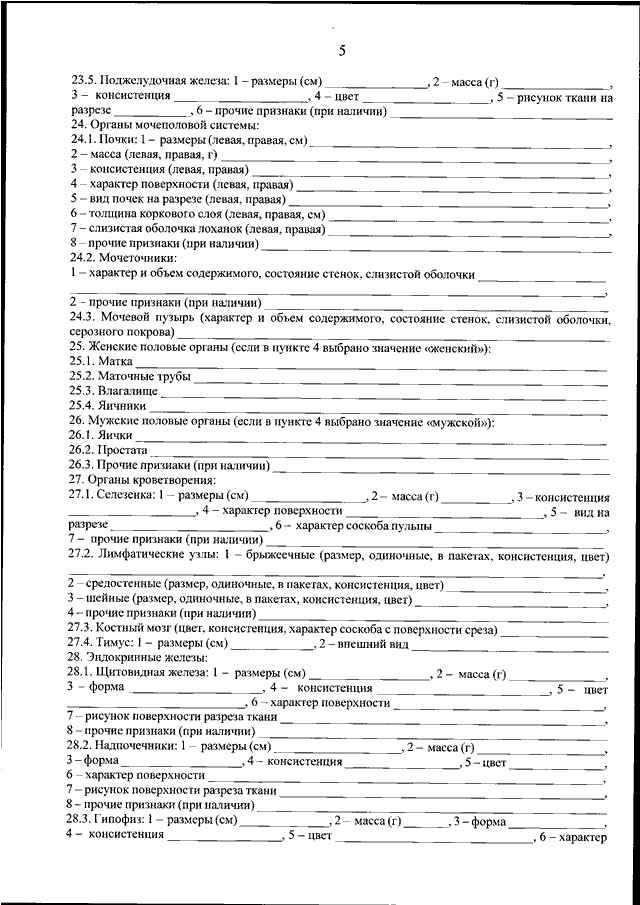 5

23.5. Поджелудочная железа: 1 – размеры (см) ______________, 2 – масса (г) ______________, 3 – консистенция ______________, 4 – цвет ______________, 5 – рисунок ткани на разрезе ______________, 6 – прочие признаки (при наличии) ______________
24. Органы мочеполовой системы:
24.1. Почки: 1 – размеры (левая, правая, см) ______________,
2 – масса (левая, правая, г) ______________,
3 – консистенция (левая, правая) ______________,
4 – характер поверхности (левая, правая) ______________,
5 – вид почек на разрезе (левая, правая) ______________,
6 – толщина коркового слоя (левая, правая, см) ______________,
7 – слизистая оболочка лоханок (левая, правая) ______________,
8 – прочие признаки (при наличии) ______________
24.2. Мочеточники:
1 – характер и объем содержимого, состояние стенок, слизистой оболочки ______________,
2 – прочие признаки (при наличии) ______________
24.3. Мочевой пузырь (характер и объем содержимого, состояние стенок, слизистой оболочки, серозного покрова) ______________
25. Женские половые органы (если в пункте 4 выбрано значение «женский»):
25.1. Матка ______________
25.2. Маточные трубы ______________
25.3. Влагалище ______________
25.4. Яичники ______________
26. Мужские половые органы (если в пункте 4 выбрано значение «мужской»):
26.1. Яички ______________
26.2. Простата ______________
26.3. Прочие признаки (при наличии) ______________
27. Органы кроветворения:
27.1. Селезенка: 1 – размеры (см) ______________, 2 – масса (г) ______________, 3 – консистенция ______________, 4 – характер поверхности ______________, 5 – вид на разрезе ______________, 6 – характер соскоба пульпы ______________,
7 – прочие признаки (при наличии) ______________
27.2. Лимфатические узлы: 1 – брыжеечные (размер, одиночные, в пакетах, консистенция, цвет) ______________,
2 – средостенные (размер, одиночные, в пакетах, консистенция, цвет) ______________,
3 – шейные (размер, одиночные, в пакетах, консистенция, цвет) ______________,
4 – прочие признаки (при наличии) ______________
27.3. Костный мозг (цвет, консистенция, характер соскоба с поверхности среза) ______________
27.4. Тимус: 1 – размеры (см) ______________, 2 – внешний вид ______________
28. Эндокринные железы:
28.1. Щитовидная железа: 1 – размеры (см) ______________, 2 – масса (г) ______________, 3 – форма ______________, 4 – консистенция ______________, 5 – цвет ______________, 6 – характер поверхности ______________,
7 – рисунок поверхности разреза ткани ______________,
8 – прочие признаки (при наличии) ______________
28.2. Надпочечники: 1 – размеры (см) ______________, 2 – масса (г) ______________,
3 – форма ______________, 4 – консистенция ______________, 5 – цвет ______________,
6 – характер поверхности ______________,
7 – рисунок поверхности разреза ткани ______________,
8 – прочие признаки (при наличии) ______________
28.3. Гипофиз: 1 – размеры (см) ______________, 2 – масса (г) ______________, 3 – форма ______________,
4 – консистенция ______________, 5 – цвет ______________, 6 – характер